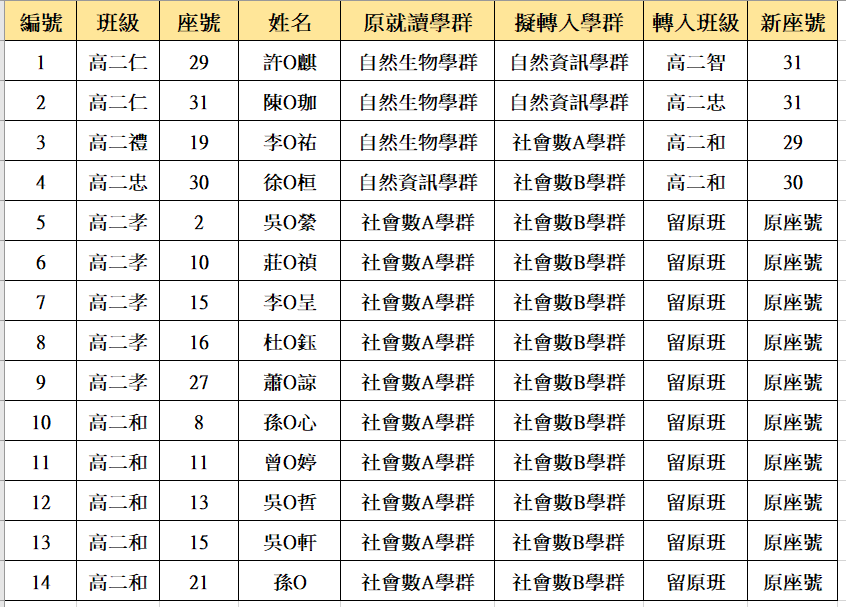 | 編號 | 班級 | 座號 | 姓名 | 原就讀學群 | 擬轉入學群 | 轉入班級 | 新座號 |
|---|---|---|---|---|---|---|---|
| 1 | 高二仁 | 29 | 許O麒 | 自然生物學群 | 自然資訊學群 | 高二智 | 31 |
| 2 | 高二仁 | 31 | 陳O珈 | 自然生物學群 | 自然資訊學群 | 高二忠 | 31 |
| 3 | 高二禮 | 19 | 李O祐 | 自然生物學群 | 社會數A學群 | 高二和 | 29 |
| 4 | 高二忠 | 30 | 徐O桓 | 自然資訊學群 | 社會數B學群 | 高二和 | 30 |
| 5 | 高二孝 | 2 | 吳O縈 | 社會數A學群 | 社會數B學群 | 留原班 | 原座號 |
| 6 | 高二孝 | 10 | 莊O禎 | 社會數A學群 | 社會數B學群 | 留原班 | 原座號 |
| 7 | 高二孝 | 15 | 李O呈 | 社會數A學群 | 社會數B學群 | 留原班 | 原座號 |
| 8 | 高二孝 | 16 | 杜O鈺 | 社會數A學群 | 社會數B學群 | 留原班 | 原座號 |
| 9 | 高二孝 | 27 | 蕭O諒 | 社會數A學群 | 社會數B學群 | 留原班 | 原座號 |
| 10 | 高二和 | 8 | 孫O心 | 社會數A學群 | 社會數B學群 | 留原班 | 原座號 |
| 11 | 高二和 | 11 | 曾O婷 | 社會數A學群 | 社會數B學群 | 留原班 | 原座號 |
| 12 | 高二和 | 13 | 吳O哲 | 社會數A學群 | 社會數B學群 | 留原班 | 原座號 |
| 13 | 高二和 | 15 | 吳O軒 | 社會數A學群 | 社會數B學群 | 留原班 | 原座號 |
| 14 | 高二和 | 21 | 孫O | 社會數A學群 | 社會數B學群 | 留原班 | 原座號 |